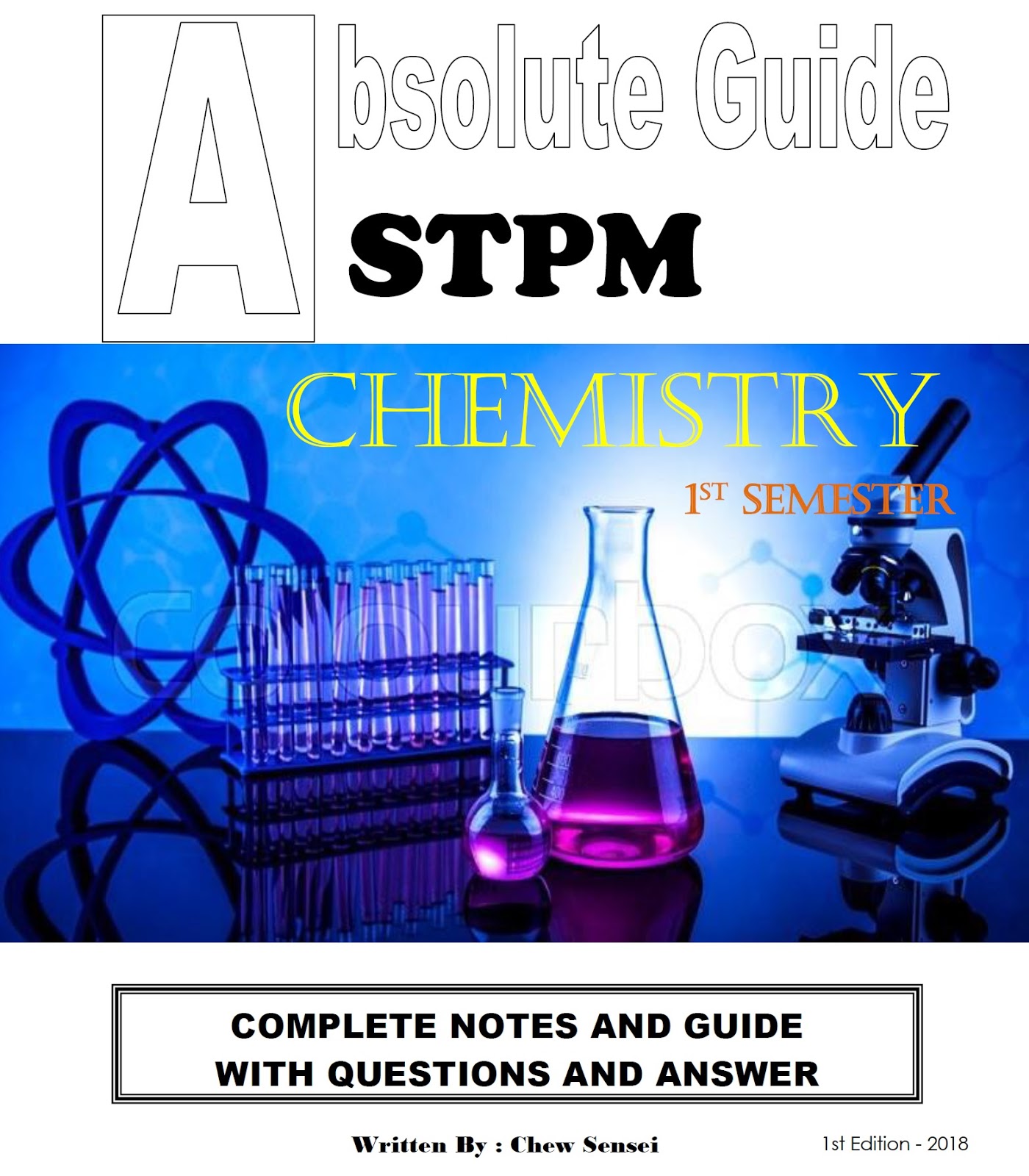 Absolute Guide
STPM

CHEMISTRY

1ST SEMESTER

colourbox

COMPLETE NOTES AND GUIDE WITH QUESTIONS AND ANSWER

Written By : Chew Sensei

1st Edition - 2018